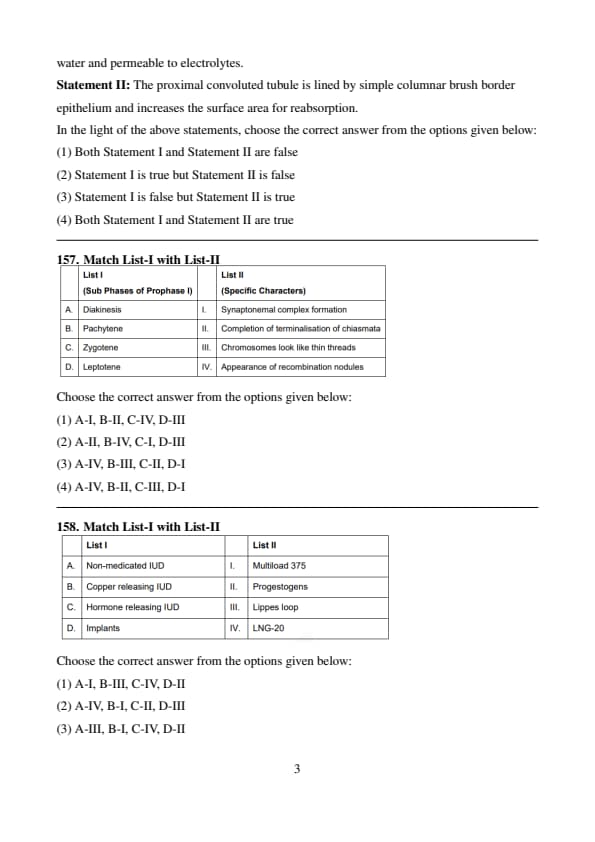 water and permeable to electrolytes.

**Statement II:** The proximal convoluted tubule is lined by simple columnar brush border epithelium and increases the surface area for reabsorption.

In the light of the above statements, choose the correct answer from the options given below:

(1) Both Statement I and Statement II are false

(2) Statement I is true but Statement II is false

(3) Statement I is false but Statement II is true

(4) Both Statement I and Statement II are true

**157. Match List-I with List-II**

| | List I (Sub Phases of Prophase I) | | List II (Specific Characters) |
|---|---|---|---|
| A. | Diakinesis | I. | Synaptonemal complex formation |
| B. | Pachytene | II. | Completion of terminalisation of chiasmata |
| C. | Zygotene | III. | Chromosomes look like thin threads |
| D. | Leptotene | IV. | Appearance of recombination nodules |

Choose the correct answer from the options given below:

(1) A-I, B-II, C-IV, D-III

(2) A-II, B-IV, C-I, D-III

(3) A-IV, B-III, C-II, D-I

(4) A-IV, B-II, C-III, D-I

**158. Match List-I with List-II**

| | List I | | List II |
|---|---|---|---|
| A. | Non-medicated IUD | I. | Multiload 375 |
| B. | Copper releasing IUD | II. | Progestogens |
| C. | Hormone releasing IUD | III. | Lippes loop |
| D. | Implants | IV. | LNG-20 |

Choose the correct answer from the options given below:

(1) A-I, B-III, C-IV, D-II

(2) A-IV, B-I, C-II, D-III

(3) A-III, B-I, C-IV, D-II

3